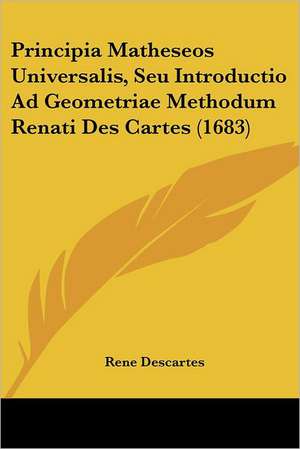 Principia Matheseos Universalis, Seu Introductio Ad Geometriae Methodum Renati Des Cartes (1683)

Rene Descartes